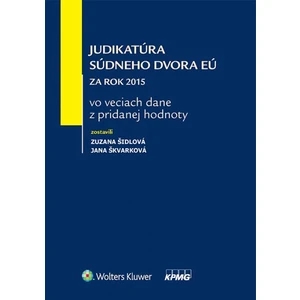 JUDIKATÚRA
SÚDNEHO DVORA EÚ
ZA ROK 2015

vo veciach dane
z pridanej hodnoty

zostavili
ZUZANA ŠIDLOVÁ
JANA ŠKVARKOVÁ

Wolters Kluwer

KPMG